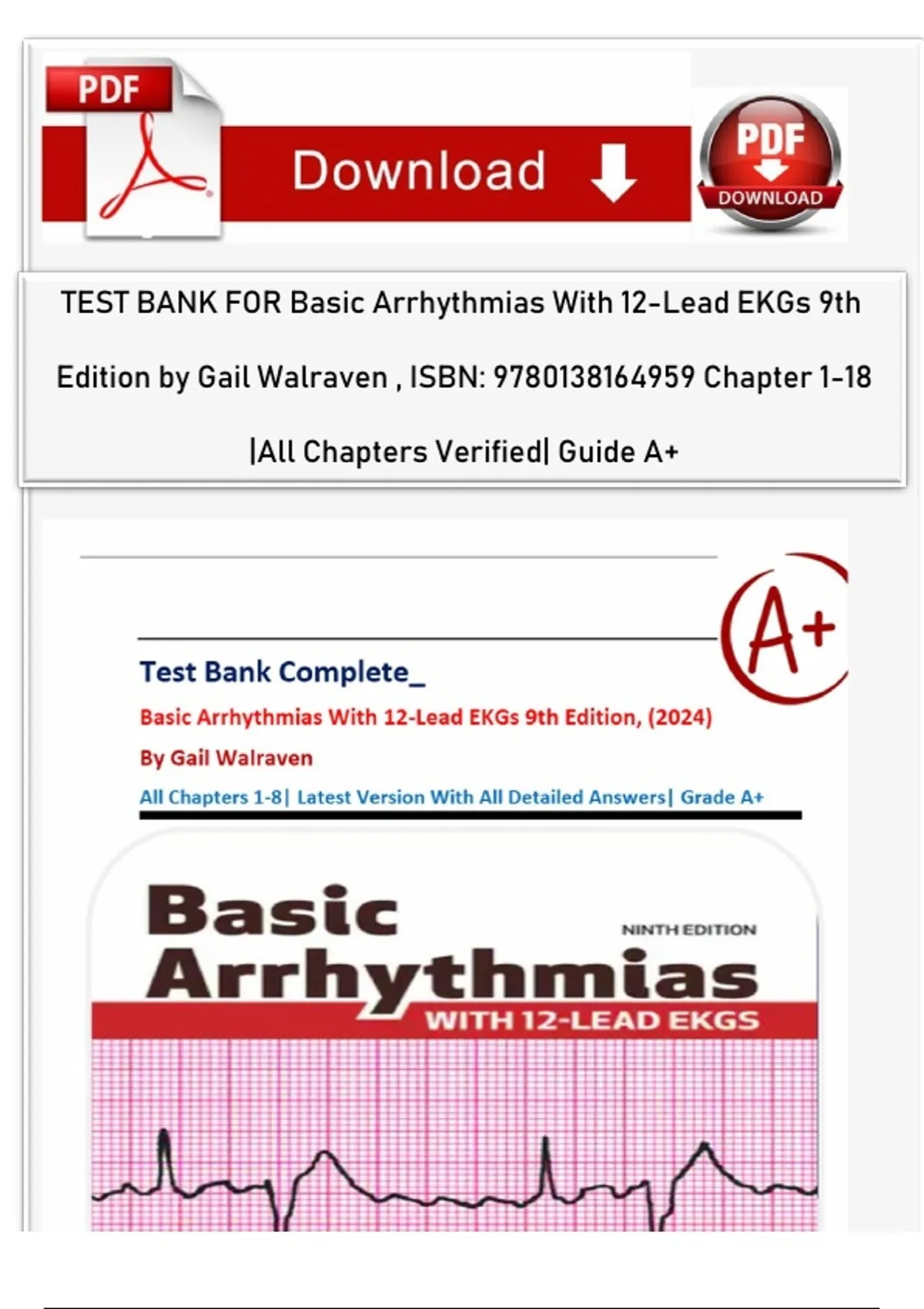 PDF

Download

PDF
DOWNLOAD

TEST BANK FOR Basic Arrhythmias With 12-Lead EKGs 9th Edition by Gail Walraven , ISBN: 9780138164959 Chapter 1-18 |All Chapters Verified| Guide A+

A+

Test Bank Complete_

Basic Arrhythmias With 12-Lead EKGs 9th Edition, (2024)

By Gail Walraven

All Chapters 1-8| Latest Version With All Detailed Answers| Grade A+

Basic Arrhythmias

NINTH EDITION

WITH 12-LEAD EKGS